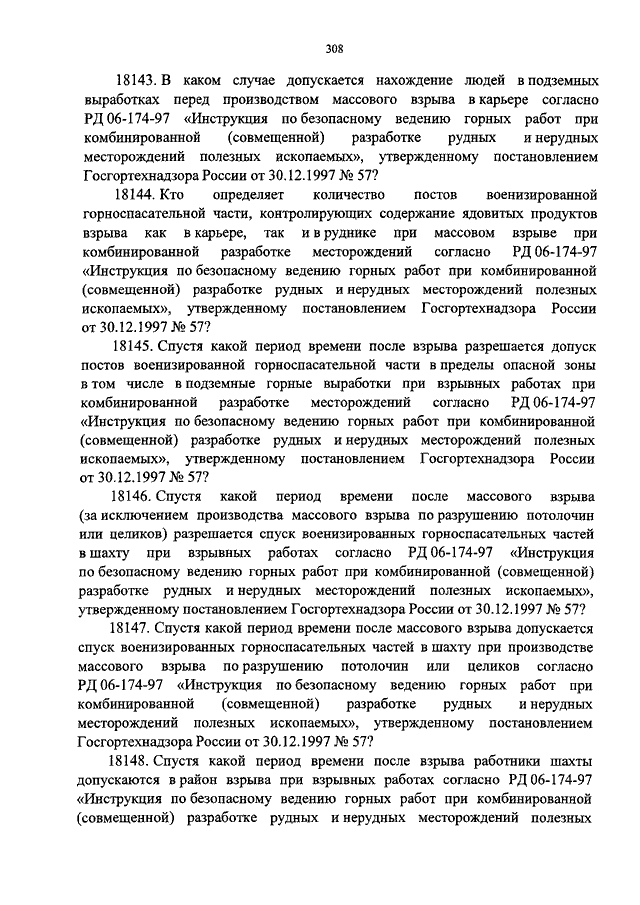 308

18143. В каком случае допускается нахождение людей в подземных выработках перед производством массового взрыва в карьере согласно РД 06-174-97 «Инструкция по безопасному ведению горных работ при комбинированной (совмещенной) разработке рудных и нерудных месторождений полезных ископаемых», утвержденному постановлением Госгортехнадзора России от 30.12.1997 № 57?

18144. Кто определяет количество постов военизированной горноспасательной части, контролирующих содержание ядовитых продуктов взрыва как в карьере, так и в руднике при массовом взрыве при комбинированной разработке месторождений согласно РД 06-174-97 «Инструкция по безопасному ведению горных работ при комбинированной (совмещенной) разработке рудных и нерудных месторождений полезных ископаемых», утвержденному постановлением Госгортехнадзора России от 30.12.1997 № 57?

18145. Спустя какой период времени после взрыва разрешается допуск постов военизированной горноспасательной части в пределы опасной зоны в том числе в подземные горные выработки при взрывных работах при комбинированной разработке месторождений согласно РД 06-174-97 «Инструкция по безопасному ведению горных работ при комбинированной (совмещенной) разработке рудных и нерудных месторождений полезных ископаемых», утвержденному постановлением Госгортехнадзора России от 30.12.1997 № 57?

18146. Спустя какой период времени после массового взрыва (за исключением производства массового взрыва по разрушению потолочин или целиков) разрешается спуск военизированных горноспасательных частей в шахту при взрывных работах согласно РД 06-174-97 «Инструкция по безопасному ведению горных работ при комбинированной (совмещенной) разработке рудных и нерудных месторождений полезных ископаемых», утвержденному постановлением Госгортехнадзора России от 30.12.1997 № 57?

18147. Спустя какой период времени после массового взрыва допускается спуск военизированных горноспасательных частей в шахту при производстве массового взрыва по разрушению потолочин или целиков согласно РД 06-174-97 «Инструкция по безопасному ведению горных работ при комбинированной (совмещенной) разработке рудных и нерудных месторождений полезных ископаемых», утвержденному постановлением Госгортехнадзора России от 30.12.1997 № 57?

18148. Спустя какой период времени после взрыва работники шахты допускаются в район взрыва при взрывных работах согласно РД 06-174-97 «Инструкция по безопасному ведению горных работ при комбинированной (совмещенной) разработке рудных и нерудных месторождений полезных